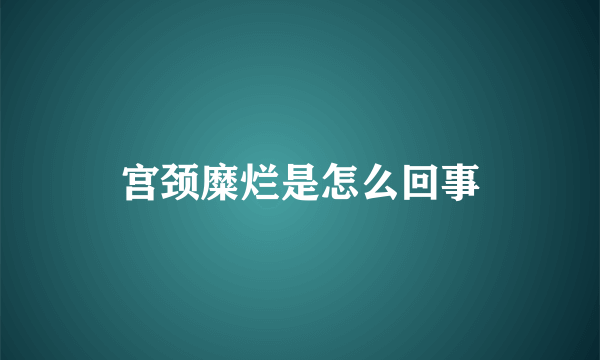 宫颈糜烂是怎么回事